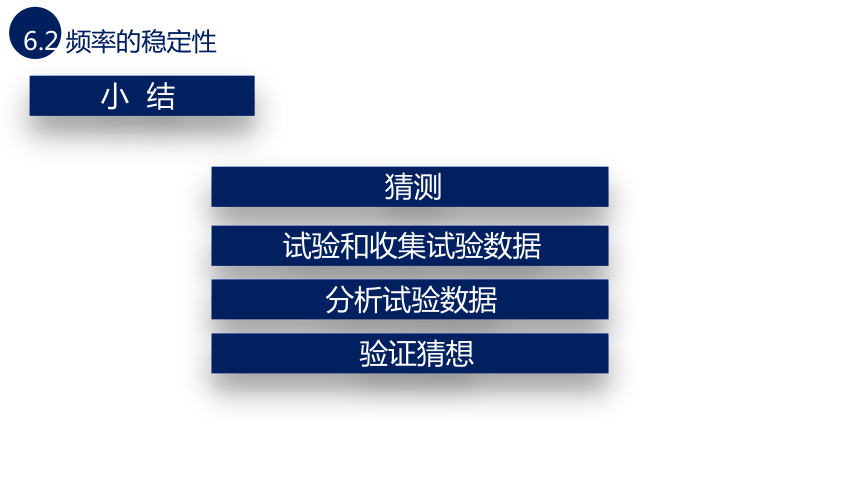 6.2 频率的稳定性

小 结

猜测

试验和收集试验数据

分析试验数据

验证猜想